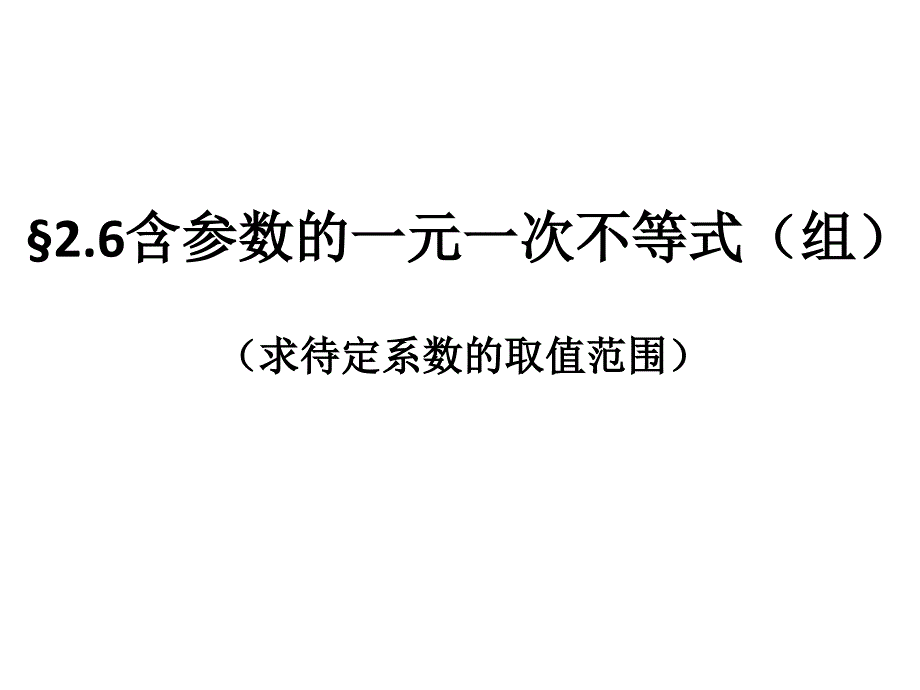 §2.6含参数的一元一次不等式（组）

（求待定系数的取值范围）